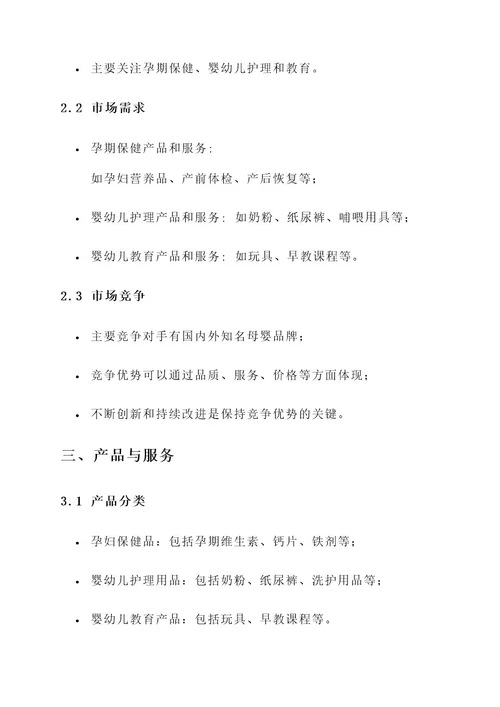 • 主要关注孕期保健、婴幼儿护理和教育。

2.2 市场需求

• 孕期保健产品和服务：
如孕妇营养品、产前体检、产后恢复等；

• 婴幼儿护理产品和服务：如奶粉、纸尿裤、哺喂用具等；

• 婴幼儿教育产品和服务：如玩具、早教课程等。

2.3 市场竞争

• 主要竞争对手有国内外知名母婴品牌；

• 竞争优势可以通过品质、服务、价格等方面体现；

• 不断创新和持续改进是保持竞争优势的关键。

三、产品与服务

3.1 产品分类

• 孕妇保健品：包括孕期维生素、钙片、铁剂等；

• 婴幼儿护理用品：包括奶粉、纸尿裤、洗护用品等；

• 婴幼儿教育产品：包括玩具、早教课程等。